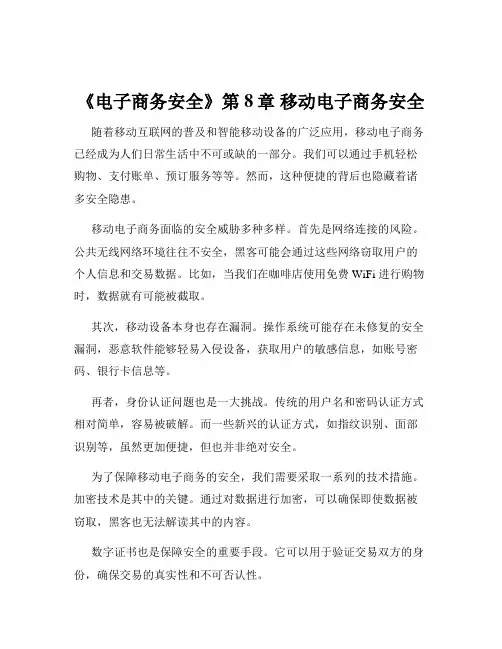 《电子商务安全》第 8 章 移动电子商务安全

随着移动互联网的普及和智能移动设备的广泛应用，移动电子商务已经成为人们日常生活中不可或缺的一部分。我们可以通过手机轻松购物、支付账单、预订服务等等。然而，这种便捷的背后也隐藏着诸多安全隐患。

移动电子商务面临的安全威胁多种多样。首先是网络连接的风险。公共无线网络环境往往不安全，黑客可能会通过这些网络窃取用户的个人信息和交易数据。比如，当我们在咖啡店使用免费 WiFi 进行购物时，数据就有可能被截取。

其次，移动设备本身也存在漏洞。操作系统可能存在未修复的安全漏洞，恶意软件能够轻易入侵设备，获取用户的敏感信息，如账号密码、银行卡信息等。

再者，身份认证问题也是一大挑战。传统的用户名和密码认证方式相对简单，容易被破解。而一些新兴的认证方式，如指纹识别、面部识别等，虽然更加便捷，但也并非绝对安全。

为了保障移动电子商务的安全，我们需要采取一系列的技术措施。加密技术是其中的关键。通过对数据进行加密，可以确保即使数据被窃取，黑客也无法解读其中的内容。

数字证书也是保障安全的重要手段。它可以用于验证交易双方的身份，确保交易的真实性和不可否认性。